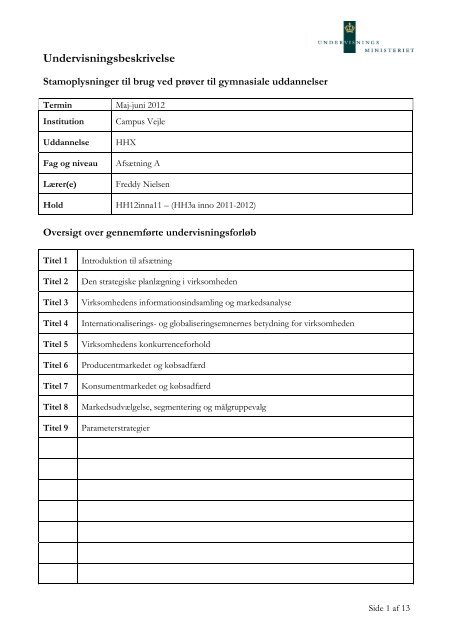 UNDERVISNINGS MINISTERIET

Undervisningsbeskrivelse

Stamoplysninger til brug ved prøver til gymnasiale uddannelser

| Termin | Maj-juni 2012 |
|---|---|
| Institution | Campus Vejle |
| Uddannelse | HHX |
| Fag og niveau | Afsætning A |
| Lærer(e) | Freddy Nielsen |
| Hold | HH12inna11 – (HH3a inno 2011-2012) |

Oversigt over gennemførte undervisningsforløb

| Titel 1 | Introduktion til afsætning |
|---|---|
| Titel 2 | Den strategiske planlægning i virksomheden |
| Titel 3 | Virksomhedens informationsindsamling og markedsanalyse |
| Titel 4 | Internationaliserings- og globaliseringsemnernes betydning for virksomheden |
| Titel 5 | Virksomhedens konkurrenceforhold |
| Titel 6 | Producentmarkedet og købsadfærd |
| Titel 7 | Konsumentmarkedet og købsadfærd |
| Titel 8 | Markedsudvælgelse, segmentering og målgruppevalg |
| Titel 9 | Parameterstrategier |
| | |
| | |
| | |
| | |
| | |
| | |
| | |

Side 1 af 13